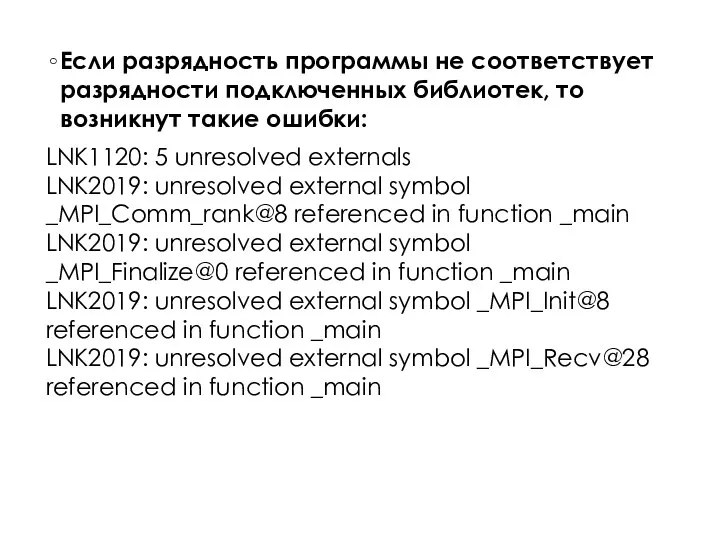 ◦ Если разрядность программы не соответствует разрядности подключенных библиотек, то возникнут такие ошибки:

LNK1120: 5 unresolved externals
LNK2019: unresolved external symbol _MPI_Comm_rank@8 referenced in function _main
LNK2019: unresolved external symbol _MPI_Finalize@0 referenced in function _main
LNK2019: unresolved external symbol _MPI_Init@8 referenced in function _main
LNK2019: unresolved external symbol _MPI_Recv@28 referenced in function _main